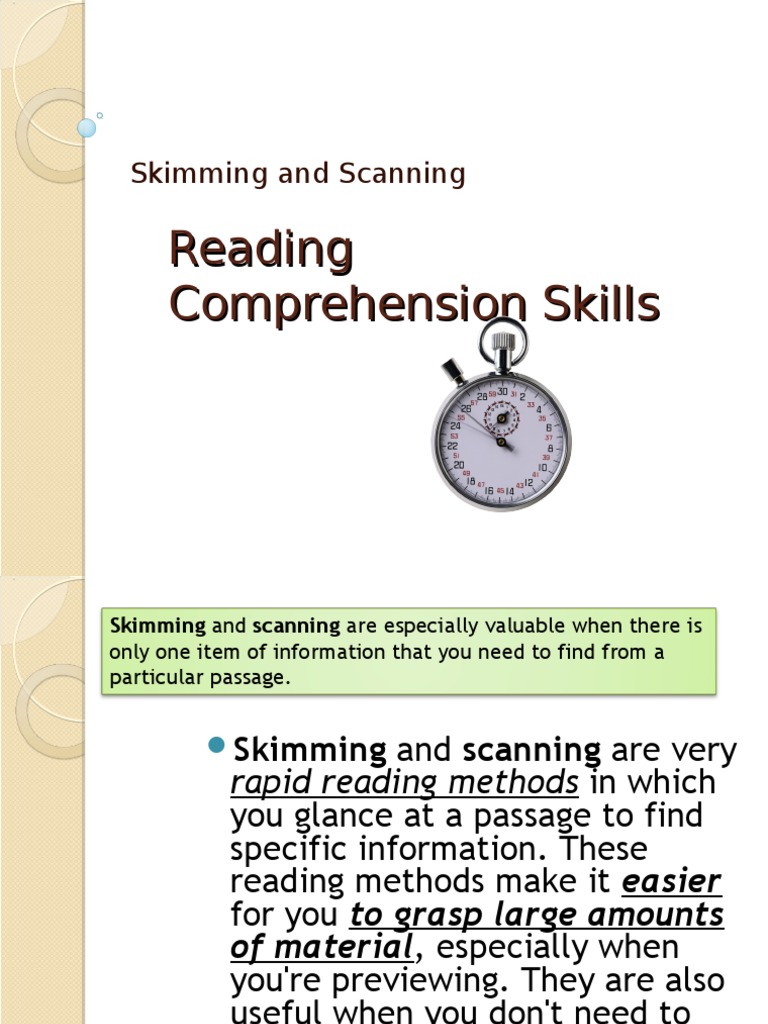 Skimming and Scanning

Reading Comprehension Skills

Skimming and scanning are especially valuable when there is only one item of information that you need to find from a particular passage.

Skimming and scanning are very rapid reading methods in which you glance at a passage to find specific information. These reading methods make it easier for you to grasp large amounts of material, especially when you're previewing. They are also useful when you don't need to